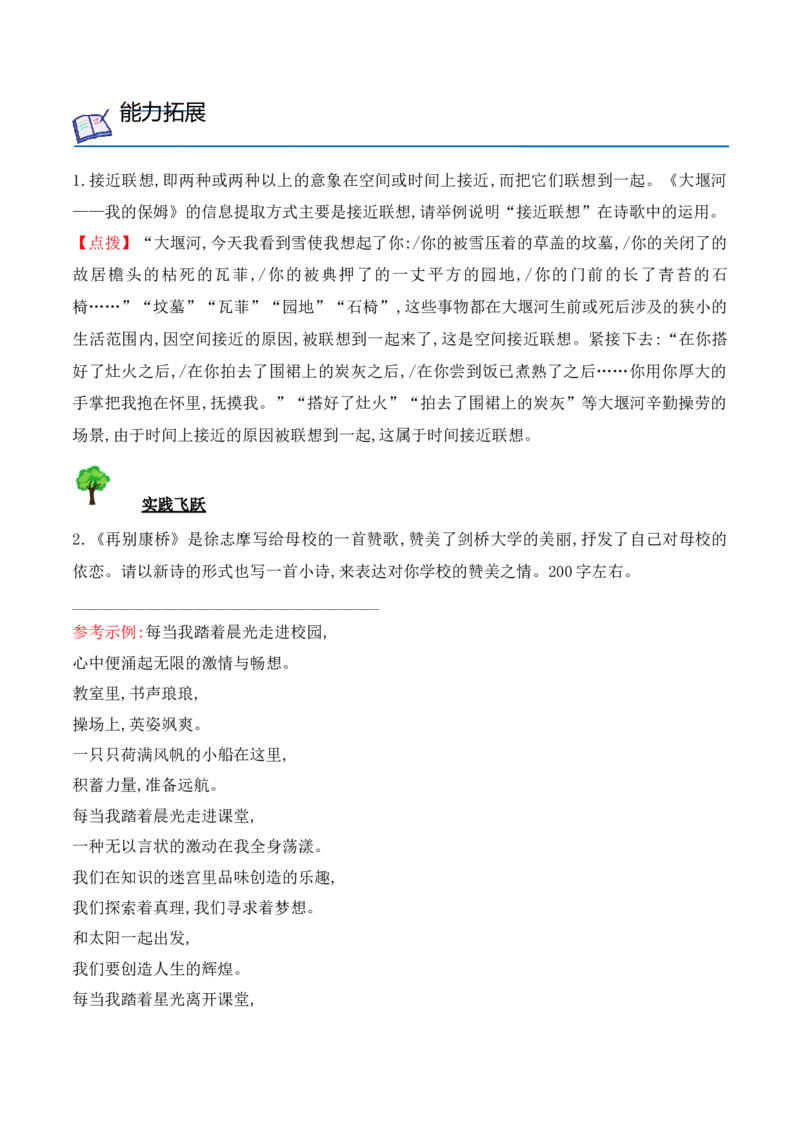 能力拓展

1.接近联想,即两种或两种以上的意象在空间或时间上接近,而把它们联想到一起。《大堰河——我的保姆》的信息提取方式主要是接近联想,请举例说明“接近联想”在诗歌中的运用。

【点拨】“大堰河,今天我看到雪使我想起了你:/你的被雪压着的草盖的坟墓,/你的关闭了的故居檐头的枯死的瓦菲,/你的被典押了的一丈平方的园地,/你的门前的长了青苔的石椅……”“坟墓”“瓦菲”“园地”“石椅”,这些事物都在大堰河生前或死后涉及的狭小的生活范围内,因空间接近的原因,被联想到一起来了,这是空间接近联想。紧接下去:“在你搭好了灶火之后,/在你拍去了围裙上的炭灰之后,/在你尝到饭已煮熟了之后……你用你厚大的手掌把我抱在怀里,抚摸我。”“搭好了灶火”“拍去了围裙上的炭灰”等大堰河辛勤操劳的场景,由于时间上接近的原因被联想到一起,这属于时间接近联想。

实践飞跃

2.《再别康桥》是徐志摩写给母校的一首赞歌,赞美了剑桥大学的美丽,抒发了自己对母校的依恋。请以新诗的形式也写一首小诗,来表达对你学校的赞美之情。200字左右。

____

参考示例:每当我踏着晨光走进校园,
心中便涌起无限的激情与畅想。
教室里,书声琅琅,
操场上,英姿飒爽。
一只只荷满风帆的小船在这里,
积蓄力量,准备远航。
每当我踏着晨光走进课堂,
一种无以言状的激动在我全身荡漾。
我们在知识的迷宫里品味创造的乐趣,
我们探索着真理,我们寻求着梦想。
和太阳一起出发,
我们要创造人生的辉煌。
每当我踏着星光离开课堂,